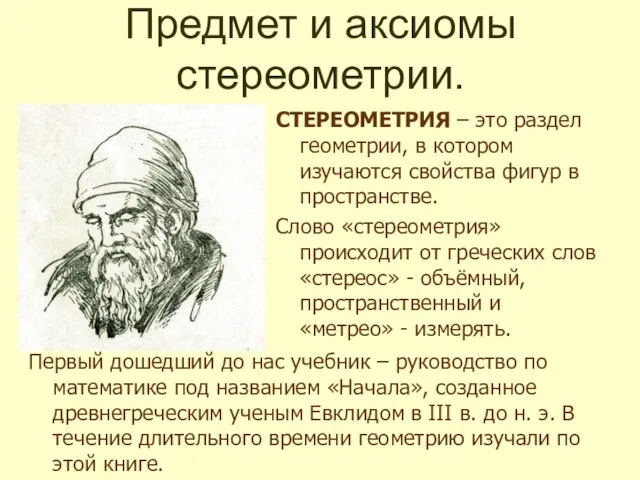 Предмет и аксиомы стереометрии.

СТЕРЕОМЕТРИЯ – это раздел геометрии, в котором изучаются свойства фигур в пространстве.

Слово «стереометрия» происходит от греческих слов «стереос» - объёмный, пространственный и «метрео» - измерять.

Первый дошедший до нас учебник – руководство по математике под названием «Начала», созданное древнегреческим ученым Евклидом в III в. до н. э. В течение длительного времени геометрию изучали по этой книге.